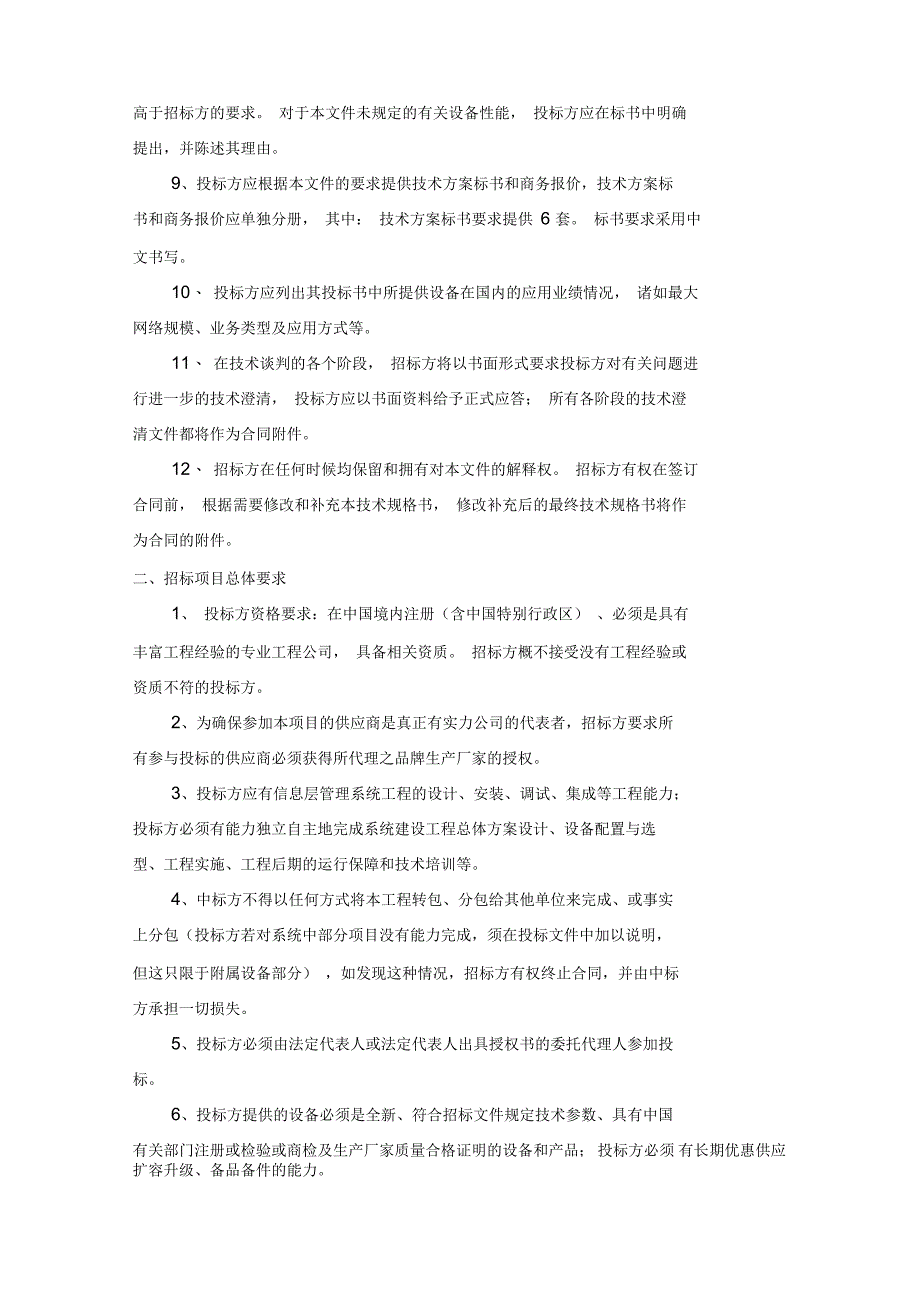 高于招标方的要求。 对于本文件未规定的有关设备性能， 投标方应在标书中明确提出，并陈述其理由。

9、投标方应根据本文件的要求提供技术方案标书和商务报价，技术方案标书和商务报价应单独分册， 其中： 技术方案标书要求提供 6 套。 标书要求采用中文书写。

10、 投标方应列出其投标书中所提供设备在国内的应用业绩情况， 诸如最大网络规模、业务类型及应用方式等。

11、 在技术谈判的各个阶段， 招标方将以书面形式要求投标方对有关问题进行进一步的技术澄清， 投标方应以书面资料给予正式应答； 所有各阶段的技术澄清文件都将作为合同附件。

12、 招标方在任何时候均保留和拥有对本文件的解释权。 招标方有权在签订合同前， 根据需要修改和补充本技术规格书， 修改补充后的最终技术规格书将作为合同的附件。

二、招标项目总体要求

1、 投标方资格要求：在中国境内注册（含中国特别行政区） 、必须是具有丰富工程经验的专业工程公司， 具备相关资质。 招标方概不接受没有工程经验或资质不符的投标方。

2、为确保参加本项目的供应商是真正有实力公司的代表者，招标方要求所有参与投标的供应商必须获得所代理之品牌生产厂家的授权。

3、投标方应有信息层管理系统工程的设计、安装、调试、集成等工程能力；投标方必须有能力独立自主地完成系统建设工程总体方案设计、设备配置与选型、工程实施、工程后期的运行保障和技术培训等。

4、中标方不得以任何方式将本工程转包、分包给其他单位来完成、或事实上分包（投标方若对系统中部分项目没有能力完成，须在投标文件中加以说明，但这只限于附属设备部分） ，如发现这种情况，招标方有权终止合同，并由中标方承担一切损失。

5、投标方必须由法定代表人或法定代表人出具授权书的委托代理人参加投标。

6、投标方提供的设备必须是全新、符合招标文件规定技术参数、具有中国有关部门注册或检验或商检及生产厂家质量合格证明的设备和产品； 投标方必须 有长期优惠供应扩容升级、备品备件的能力。